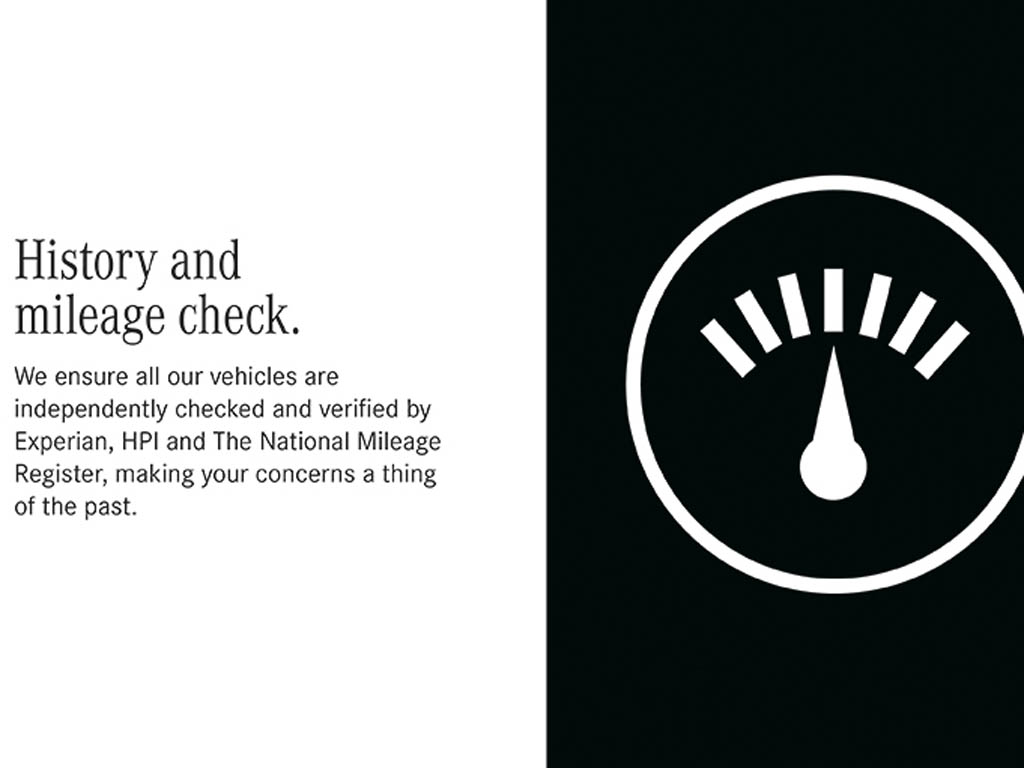 History and mileage check.

We ensure all our vehicles are independently checked and verified by Experian, HPI and The National Mileage Register, making your concerns a thing of the past.